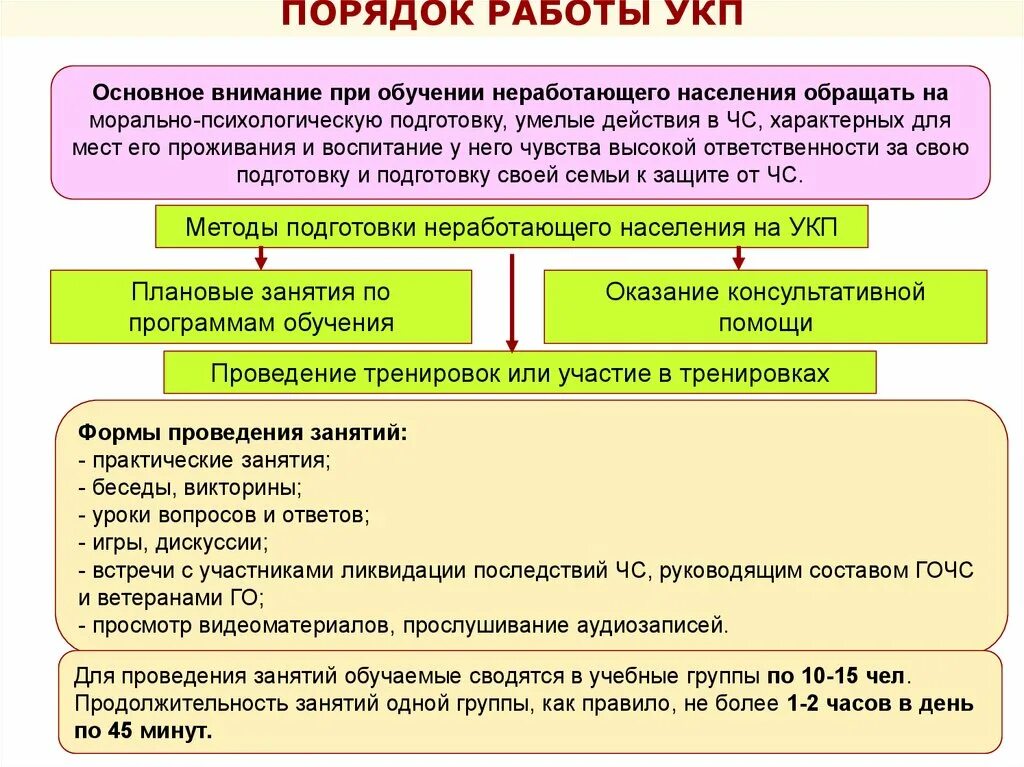 ПОРЯДОК РАБОТЫ УКП

Основное внимание при обучении неработающего населения обращать на морально-психологическую подготовку, умелые действия в ЧС, характерных для мест его проживания и воспитание у него чувства высокой ответственности за свою подготовку и подготовку своей семьи к защите от ЧС.

Методы подготовки неработающего населения на УКП

Плановые занятия по программам обучения

Оказание консультативной помощи

Проведение тренировок или участие в тренировках

Формы проведения занятий:
- практические занятия;
- беседы, викторины;
- уроки вопросов и ответов;
- игры, дискуссии;
- встречи с участниками ликвидации последствий ЧС, руководящим составом ГОЧС и ветеранами ГО;
- просмотр видеоматериалов, прослушивание аудиозаписей.

Для проведения занятий обучаемые сводятся в учебные группы по 10-15 чел. Продолжительность занятий одной группы, как правило, не более 1-2 часов в день по 45 минут.